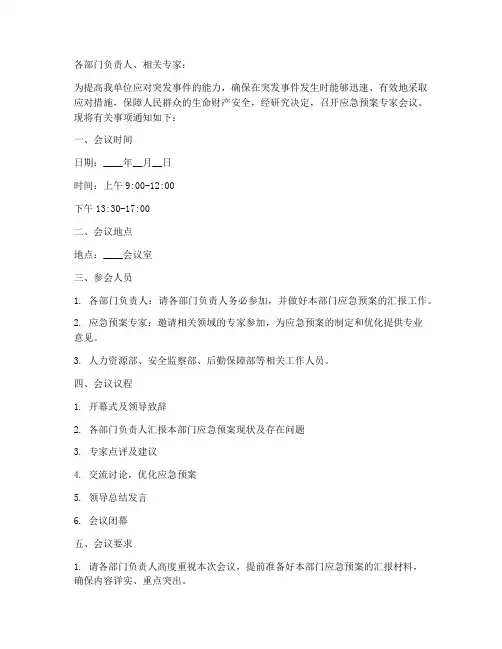 各部门负责人、相关专家：

为提高我单位应对突发事件的能力，确保在突发事件发生时能够迅速、有效地采取应对措施，保障人民群众的生命财产安全，经研究决定，召开应急预案专家会议。现将有关事项通知如下：

一、会议时间

日期：____年__月__日

时间：上午 9:00-12:00

下午 13:30-17:00

二、会议地点

地点：____会议室

三、参会人员

1. 各部门负责人：请各部门负责人务必参加，并做好本部门应急预案的汇报工作。

2. 应急预案专家：邀请相关领域的专家参加，为应急预案的制定和优化提供专业意见。

3. 人力资源部、安全监察部、后勤保障部等相关工作人员。

四、会议议程

1. 开幕式及领导致辞

2. 各部门负责人汇报本部门应急预案现状及存在问题

3. 专家点评及建议

4. 交流讨论，优化应急预案

5. 领导总结发言

6. 会议闭幕

五、会议要求

1. 请各部门负责人高度重视本次会议，提前准备好本部门应急预案的汇报材料，确保内容详实、重点突出。